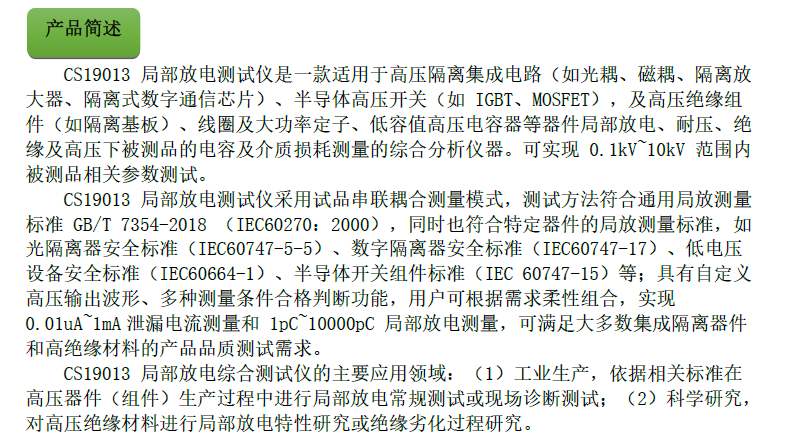 产品简述

CS19013 局部放电测试仪是一款适用于高压隔离集成电路（如光耦、磁耦、隔离放大器、隔离式数字通信芯片）、半导体高压开关（如 IGBT、MOSFET），及高压绝缘组件（如隔离基板）、线圈及大功率定子、低容值高压电容器等器件局部放电、耐压、绝缘及高压下被测品的电容及介质损耗测量的综合分析仪器。可实现 0.1kV~10kV 范围内被测品相关参数测试。

CS19013 局部放电测试仪采用试品串联耦合测量模式，测试方法符合通用局放测量标准 GB/T 7354-2018 （IEC60270：2000），同时也符合特定器件的局放测量标准，如光隔离器安全标准（IEC60747-5-5）、数字隔离器安全标准（IEC60747-17）、低电压设备安全标准（IEC60664-1）、半导体开关组件标准（IEC 60747-15）等；具有自定义高压输出波形、多种测量条件合格判断功能，用户可根据需求柔性组合，实现 0.01uA~1mA 泄漏电流测量和 1pC~10000pC 局部放电测量，可满足大多数集成隔离器件和高绝缘材料的产品品质测试需求。

CS19013 局部放电综合测试仪的主要应用领域：（1）工业生产，依据相关标准在高压器件（组件）生产过程中进行局部放电常规测试或现场诊断测试；（2）科学研究，对高压绝缘材料进行局部放电特性研究或绝缘劣化过程研究。